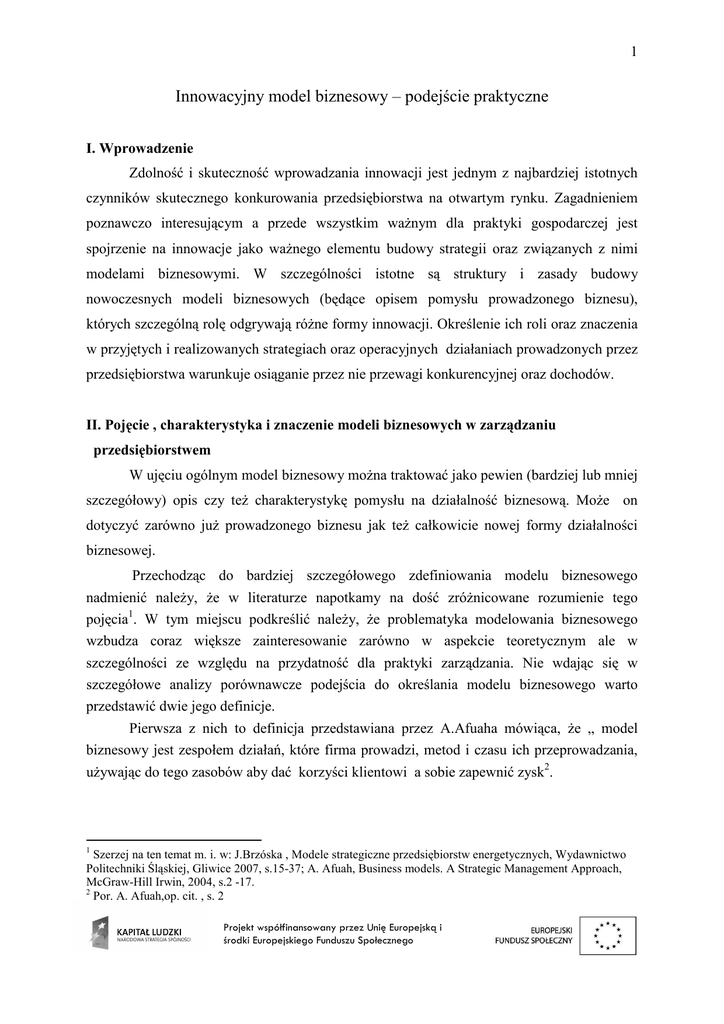 1

Innowacyjny model biznesowy – podejście praktyczne

I. Wprowadzenie

Zdolność i skuteczność wprowadzania innowacji jest jednym z najbardziej istotnych czynników skutecznego konkurowania przedsiębiorstwa na otwartym rynku. Zagadnieniem poznawczo interesującym a przede wszystkim ważnym dla praktyki gospodarczej jest spojrzenie na innowacje jako ważnego elementu budowy strategii oraz związanych z nimi modelami biznesowymi. W szczególności istotne są struktury i zasady budowy nowoczesnych modeli biznesowych (będące opisem pomysłu prowadzonego biznesu), których szczególną rolę odgrywają różne formy innowacji. Określenie ich roli oraz znaczenia w przyjętych i realizowanych strategiach oraz operacyjnych działaniach prowadzonych przez przedsiębiorstwa warunkuje osiąganie przez nie przewagi konkurencyjnej oraz dochodów.

II. Pojęcie , charakterystyka i znaczenie modeli biznesowych w zarządzaniu przedsiębiorstwem

W ujęciu ogólnym model biznesowy można traktować jako pewien (bardziej lub mniej szczegółowy) opis czy też charakterystykę pomysłu na działalność biznesową. Może on dotyczyć zarówno już prowadzonego biznesu jak też całkowicie nowej formy działalności biznesowej.

Przechodząc do bardziej szczegółowego zdefiniowania modelu biznesowego nadmienić należy, że w literaturze napotkamy na dość zróżnicowane rozumienie tego pojęcia$^1$. W tym miejscu podkreślić należy, że problematyka modelowania biznesowego wzbudza coraz większe zainteresowanie zarówno w aspekcie teoretycznym ale w szczególności ze względu na przydatność dla praktyki zarządzania. Nie wdając się w szczegółowe analizy porównawcze podejścia do określania modelu biznesowego warto przedstawić dwie jego definicje.

Pierwsza z nich to definicja przedstawiana przez A.Afuaha mówiąca, że „ model biznesowy jest zespołem działań, które firma prowadzi, metod i czasu ich przeprowadzania, używając do tego zasobów aby dać korzyści klientowi a sobie zapewnić zysk$^2$.

$^1$ Szerzej na ten temat m. i. w: J.Brzóska , Modele strategiczne przedsiębiorstw energetycznych, Wydawnictwo Politechniki Śląskiej, Gliwice 2007, s.15-37; A. Afuah, Business models. A Strategic Management Approach, McGraw-Hill Irwin, 2004, s.2 -17.
$^2$ Por. A. Afuah,op. cit. , s. 2

KAPITAŁ LUDZKI
NARODOWA STRATEGIA SPÓJNOŚCI

Projekt współfinansowany przez Unię Europejską i środki Europejskiego Funduszu Społecznego

EUROPEJSKI FUNDUSZ SPOŁECZNY